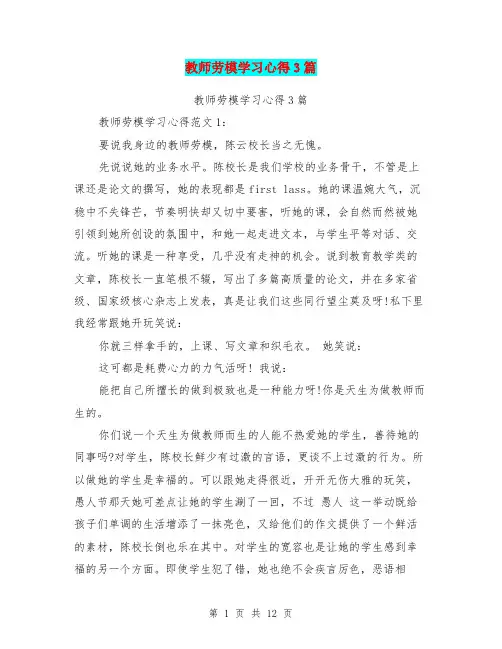 教师劳模学习心得3篇

教师劳模学习心得3篇

教师劳模学习心得范文1：

要说我身边的教师劳模，陈云校长当之无愧。

先说说她的业务水平。陈校长是我们学校的业务骨干，不管是上课还是论文的撰写，她的表现都是first lass。她的课温婉大气，沉稳中不失锋芒，节奏明快却又切中要害，听她的课，会自然而然被她引领到她所创设的氛围中，和她一起走进文本，与学生平等对话、交流。听她的课是一种享受，几乎没有走神的机会。说到教育教学类的文章，陈校长一直笔根不辍，写出了多篇高质量的论文，并在多家省级、国家级核心杂志上发表，真是让我们这些同行望尘莫及呀!私下里我经常跟她开玩笑说：

你就三样拿手的，上课、写文章和织毛衣。 她笑说：

这可都是耗费心力的力气活呀! 我说：

能把自己所擅长的做到极致也是一种能力呀!你是天生为做教师而生的。

你们说一个天生为做教师而生的人能不热爱她的学生，善待她的同事吗?对学生，陈校长鲜少有过激的言语，更谈不上过激的行为。所以做她的学生是幸福的。可以跟她走得很近，开开无伤大雅的玩笑，愚人节那天她可差点让她的学生涮了一回，不过 愚人 这一举动既给孩子们单调的生活增添了一抹亮色，又给他们的作文提供了一个鲜活的素材，陈校长倒也乐在其中。对学生的宽容也是让她的学生感到幸福的另一个方面。即使学生犯了错，她也绝不会疾言厉色，恶语相

第 1 页 共 12 页